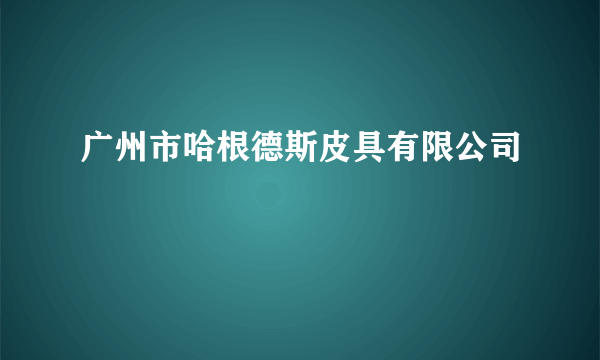 广州市哈根德斯皮具有限公司